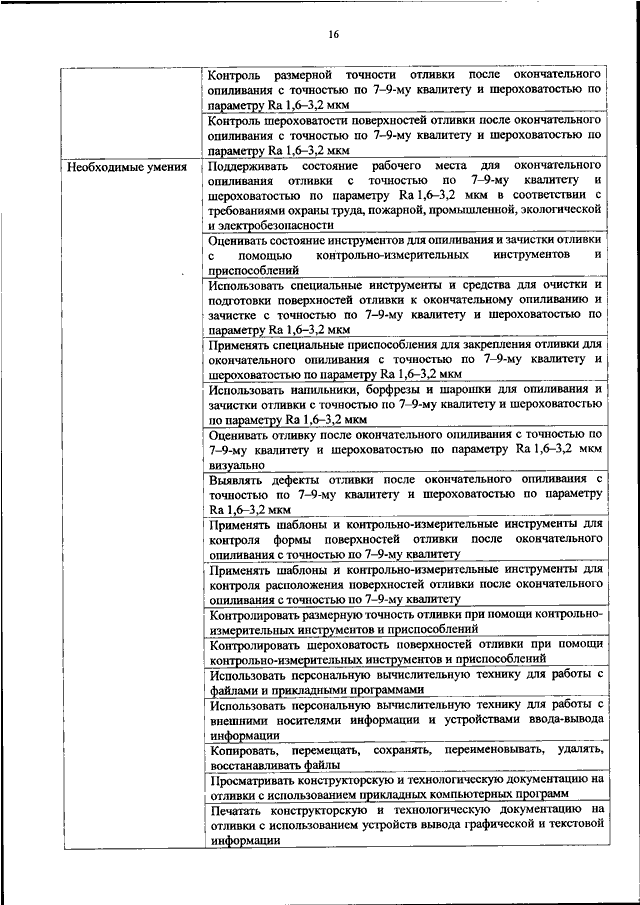 16

| | |
|---|---|
| | Контроль размерной точности отливки после окончательного опиливания с точностью по 7–9-му квалитету и шероховатостью по параметру Ra 1,6–3,2 мкм |
| | Контроль шероховатости поверхностей отливки после окончательного опиливания с точностью по 7–9-му квалитету и шероховатостью по параметру Ra 1,6–3,2 мкм |
| Необходимые умения | Поддерживать состояние рабочего места для окончательного опиливания отливки с точностью по 7–9-му квалитету и шероховатостью по параметру Ra 1,6–3,2 мкм в соответствии с требованиями охраны труда, пожарной, промышленной, экологической и электробезопасности |
| | Оценивать состояние инструментов для опиливания и зачистки отливки с помощью контрольно-измерительных инструментов и приспособлений |
| | Использовать специальные инструменты и средства для очистки и подготовки поверхностей отливки к окончательному опиливанию и зачистке с точностью по 7–9-му квалитету и шероховатостью по параметру Ra 1,6–3,2 мкм |
| | Применять специальные приспособления для закрепления отливки для окончательного опиливания с точностью по 7–9-му квалитету и шероховатостью по параметру Ra 1,6–3,2 мкм |
| | Использовать напильники, борфрезы и шарошки для опиливания и зачистки отливки с точностью по 7–9-му квалитету и шероховатостью по параметру Ra 1,6–3,2 мкм |
| | Оценивать отливку после окончательного опиливания с точностью по 7–9-му квалитету и шероховатостью по параметру Ra 1,6–3,2 мкм визуально |
| | Выявлять дефекты отливки после окончательного опиливания с точностью по 7–9-му квалитету и шероховатостью по параметру Ra 1,6–3,2 мкм |
| | Применять шаблоны и контрольно-измерительные инструменты для контроля формы поверхностей отливки после окончательного опиливания с точностью по 7–9-му квалитету |
| | Применять шаблоны и контрольно-измерительные инструменты для контроля расположения поверхностей отливки после окончательного опиливания с точностью по 7–9-му квалитету |
| | Контролировать размерную точность отливки при помощи контрольно-измерительных инструментов и приспособлений |
| | Контролировать шероховатость поверхностей отливки при помощи контрольно-измерительных инструментов и приспособлений |
| | Использовать персональную вычислительную технику для работы с файлами и прикладными программами |
| | Использовать персональную вычислительную технику для работы с внешними носителями информации и устройствами ввода-вывода информации |
| | Копировать, перемещать, сохранять, переименовывать, удалять, восстанавливать файлы |
| | Просматривать конструкторскую и технологическую документацию на отливки с использованием прикладных компьютерных программ |
| | Печатать конструкторскую и технологическую документацию на отливки с использованием устройств вывода графической и текстовой информации |